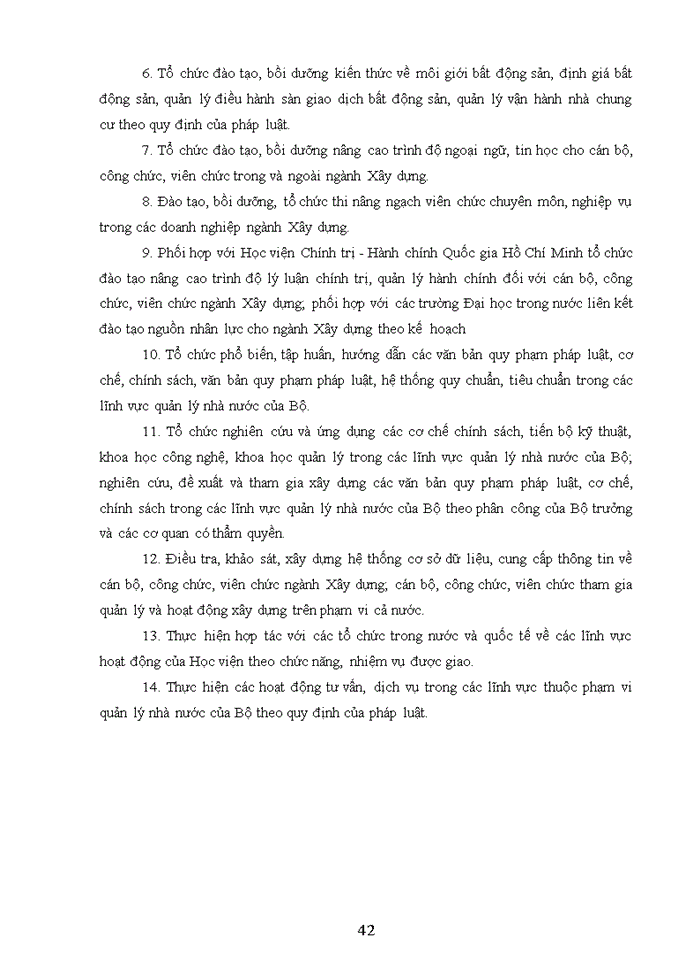 6. Tổ chức đào tạo, bồi dưỡng kiến thức về môi giới bất động sản, định giá bất động sản, quản lý điều hành sàn giao dịch bất động sản, quản lý vận hành nhà chung cư theo quy định của pháp luật.

7. Tổ chức đào tạo, bồi dưỡng nâng cao trình độ ngoại ngữ, tin học cho cán bộ, công chức, viên chức trong và ngoài ngành Xây dựng.

8. Đào tạo, bồi dưỡng, tổ chức thi nâng ngạch viên chức chuyên môn, nghiệp vụ trong các doanh nghiệp ngành Xây dựng.

9. Phối hợp với Học viện Chính trị - Hành chính Quốc gia Hồ Chí Minh tổ chức đào tạo nâng cao trình độ lý luận chính trị, quản lý hành chính đối với cán bộ, công chức, viên chức ngành Xây dựng; phối hợp với các trường Đại học trong nước liên kết đào tạo nguồn nhân lực cho ngành Xây dựng theo kế hoạch

10. Tổ chức phổ biến, tập huấn, hướng dẫn các văn bản quy phạm pháp luật, cơ chế, chính sách, văn bản quy phạm pháp luật, hệ thống quy chuẩn, tiêu chuẩn trong các lĩnh vực quản lý nhà nước của Bộ.

11. Tổ chức nghiên cứu và ứng dụng các cơ chế chính sách, tiến bộ kỹ thuật, khoa học công nghệ, khoa học quản lý trong các lĩnh vực quản lý nhà nước của Bộ; nghiên cứu, đề xuất và tham gia xây dựng các văn bản quy phạm pháp luật, cơ chế, chính sách trong các lĩnh vực quản lý nhà nước của Bộ theo phân công của Bộ trưởng và các cơ quan có thẩm quyền.

12. Điều tra, khảo sát, xây dựng hệ thống cơ sở dữ liệu, cung cấp thông tin về cán bộ, công chức, viên chức ngành Xây dựng; cán bộ, công chức, viên chức tham gia quản lý và hoạt động xây dựng trên phạm vi cả nước.

13. Thực hiện hợp tác với các tổ chức trong nước và quốc tế về các lĩnh vực hoạt động của Học viện theo chức năng, nhiệm vụ được giao.

14. Thực hiện các hoạt động tư vấn, dịch vụ trong các lĩnh vực thuộc phạm vi quản lý nhà nước của Bộ theo quy định của pháp luật.

42